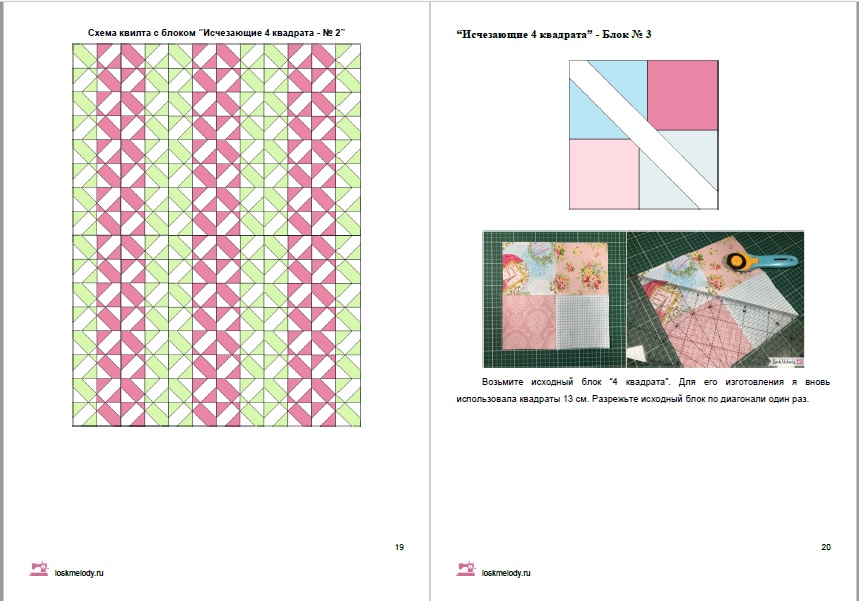 Схема квилта с блоком "Исчезающие 4 квадрата - № 2"

19

loskmelody.ru

"Исчезающие 4 квадрата" - Блок № 3

Возьмите исходный блок "4 квадрата". Для его изготовления я вновь использовала квадраты 13 см. Разрежьте исходный блок по диагонали один раз.

20

loskmelody.ru